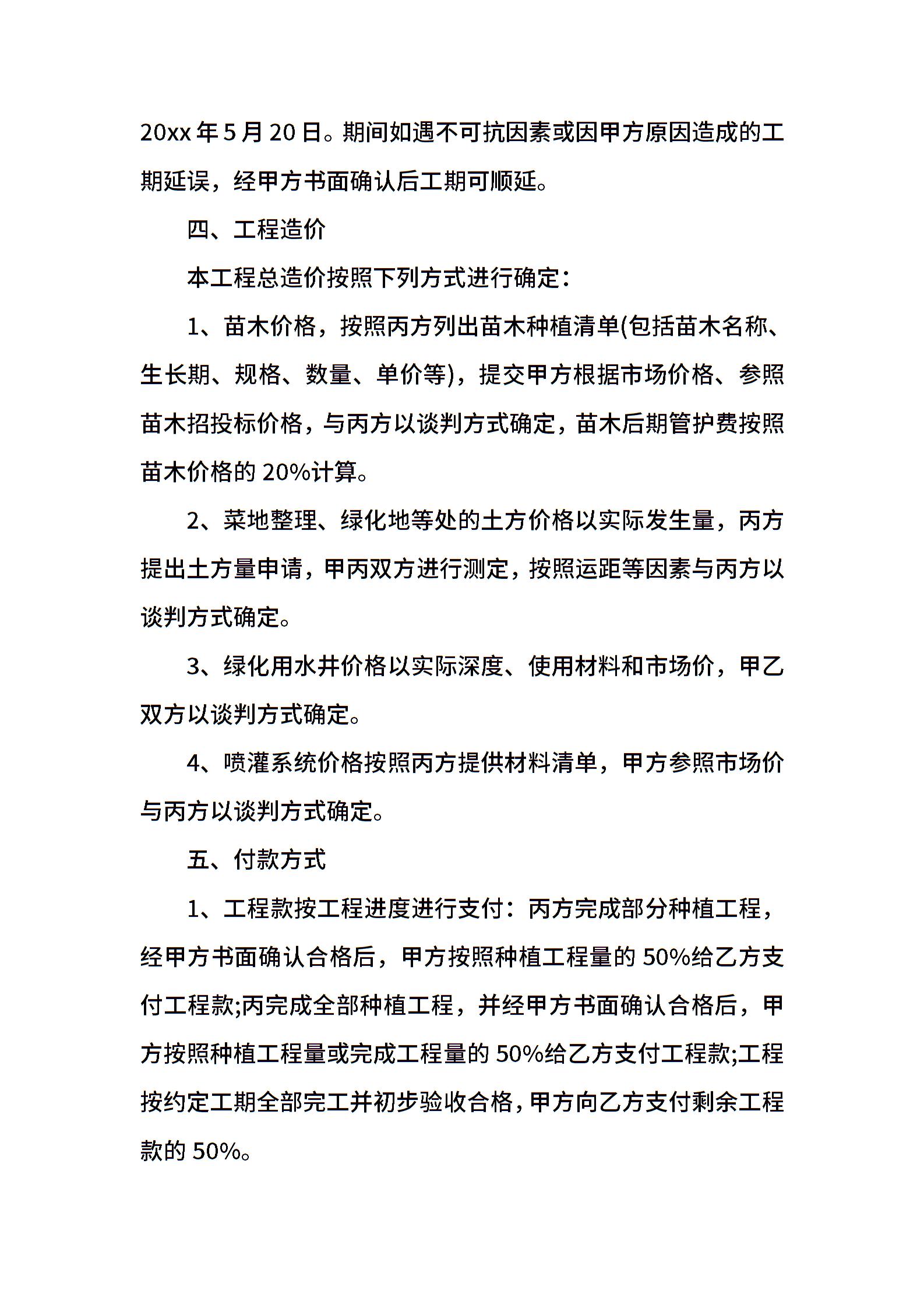 20xx 年 5 月 20 日。期间如遇不可抗因素或因甲方原因造成的工期延误，经甲方书面确认后工期可顺延。

四、工程造价

本工程总造价按照下列方式进行确定：

1、苗木价格，按照丙方列出苗木种植清单(包括苗木名称、生长期、规格、数量、单价等)，提交甲方根据市场价格、参照苗木招投标价格，与丙方以谈判方式确定，苗木后期管护费按照苗木价格的 20%计算。

2、菜地整理、绿化地等处的土方价格以实际发生量，丙方提出土方量申请，甲丙双方进行测定，按照运距等因素与丙方以谈判方式确定。

3、绿化用水井价格以实际深度、使用材料和市场价，甲乙双方以谈判方式确定。

4、喷灌系统价格按照丙方提供材料清单，甲方参照市场价与丙方以谈判方式确定。

五、付款方式

1、工程款按工程进度进行支付：丙方完成部分种植工程，经甲方书面确认合格后，甲方按照种植工程量的 50%给乙方支付工程款;丙完成全部种植工程，并经甲方书面确认合格后，甲方按照种植工程量或完成工程量的 50%给乙方支付工程款;工程按约定工期全部完工并初步验收合格，甲方向乙方支付剩余工程款的 50%。